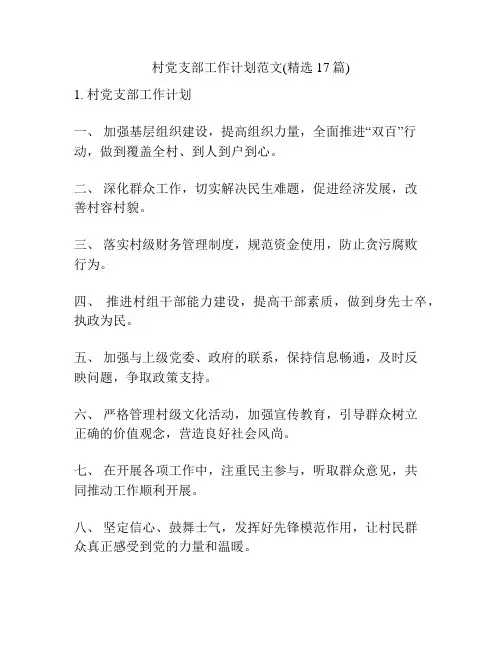 村党支部工作计划范文(精选 17 篇)

1. 村党支部工作计划

一、 加强基层组织建设，提高组织力量，全面推进“双百”行动，做到覆盖全村、到人到户到心。

二、 深化群众工作，切实解决民生难题，促进经济发展，改善村容村貌。

三、 落实村级财务管理制度，规范资金使用，防止贪污腐败行为。

四、 推进村组干部能力建设，提高干部素质，做到身先士卒，执政为民。

五、 加强与上级党委、政府的联系，保持信息畅通，及时反映问题，争取政策支持。

六、 严格管理村级文化活动，加强宣传教育，引导群众树立正确的价值观念，营造良好社会风尚。

七、 在开展各项工作中，注重民主参与，听取群众意见，共同推动工作顺利开展。

八、 坚定信心、鼓舞士气，发挥好先锋模范作用，让村民群众真正感受到党的力量和温暖。